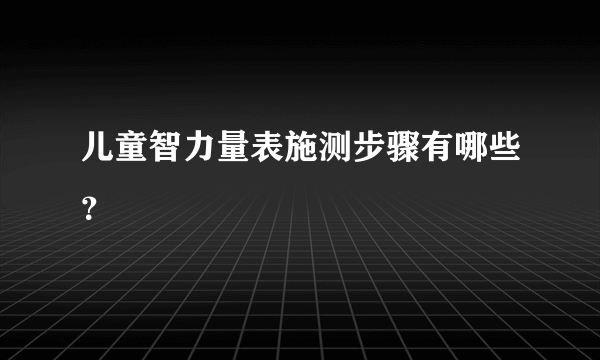 儿童智力量表施测步骤有哪些？